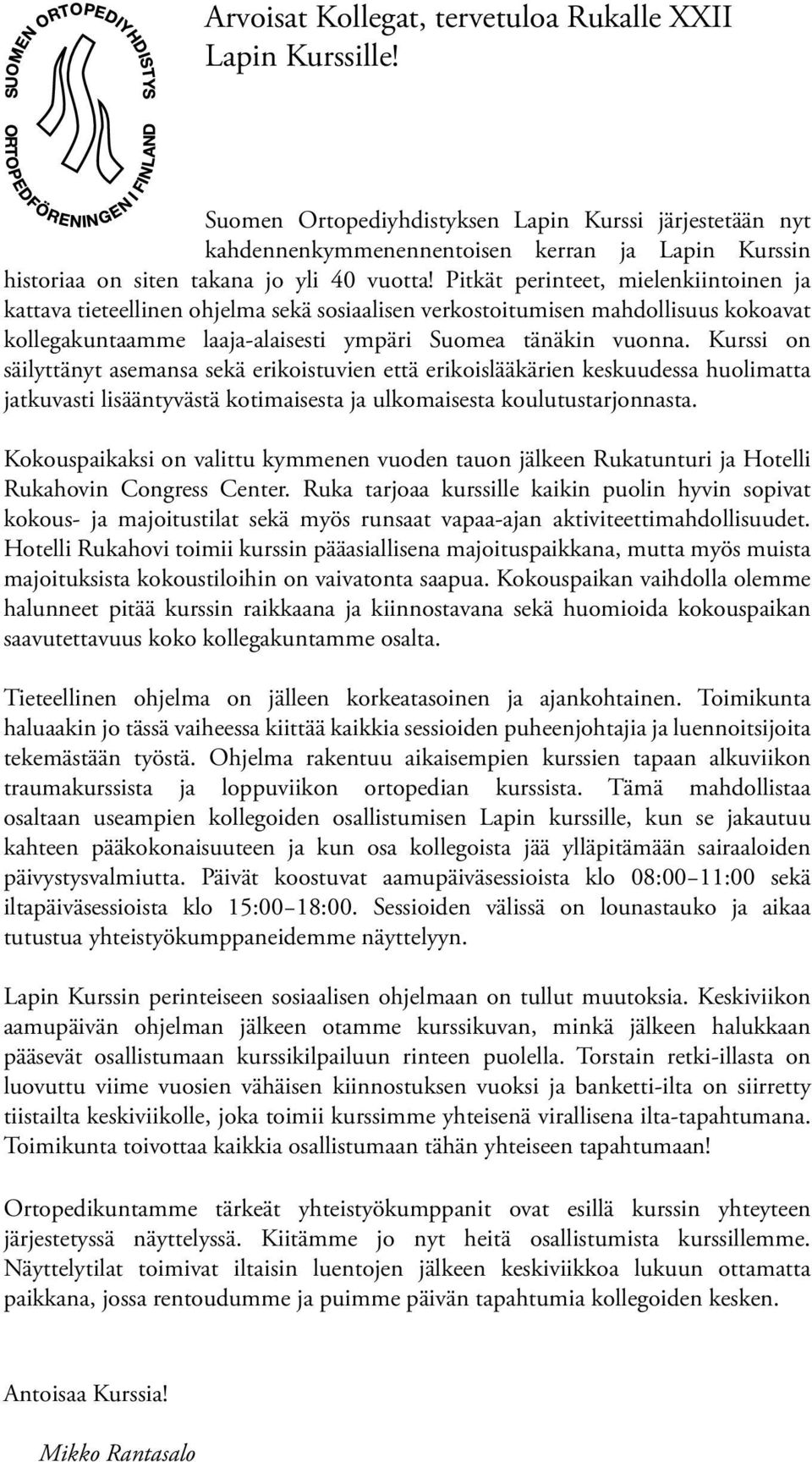 SUOMEN ORTOPEDIYHDISTYS
ORTOPEDFÖRENINGEN I FINLAND

Arvoisat Kollegat, tervetuloa Rukalle XXII Lapin Kurssille!

Suomen Ortopediyhdistyksen Lapin Kurssi järjestetään nyt kahdennenkymmenennentoisen kerran ja Lapin Kurssin historiaa on siten takana jo yli 40 vuotta! Pitkät perinteet, mielenkiintoinen ja kattava tieteellinen ohjelma sekä sosiaalisen verkostoitumisen mahdollisuus kokoavat kollegakuntaamme laaja-alaisesti ympäri Suomea tänäkin vuonna. Kurssi on säilyttänyt asemansa sekä erikoistuvien että erikoislääkärien keskuudessa huolimatta jatkuvasti lisääntyvästä kotimaisesta ja ulkomaisesta koulutustarjonnasta.

Kokouspaikaksi on valittu kymmenen vuoden tauon jälkeen Rukatunturi ja Hotelli Rukahovin Congress Center. Ruka tarjoaa kurssille kaikin puolin hyvin sopivat kokous- ja majoitustilat sekä myös runsaat vapaa-ajan aktiviteettimahdollisuudet. Hotelli Rukahovi toimii kurssin pääasiallisena majoituspaikkana, mutta myös muista majoituksista kokoustiloihin on vaivatonta saapua. Kokouspaikan vaihdolla olemme halunneet pitää kurssin raikkaana ja kiinnostavana sekä huomioida kokouspaikan saavutettavuus koko kollegakuntamme osalta.

Tieteellinen ohjelma on jälleen korkeatasoinen ja ajankohtainen. Toimikunta haluaakin jo tässä vaiheessa kiittää kaikkia sessioiden puheenjohtajia ja luennoitsijoita tekemästään työstä. Ohjelma rakentuu aikaisempien kurssien tapaan alkuviikon traumakurssista ja loppuviikon ortopedian kurssista. Tämä mahdollistaa osaltaan useampien kollegoiden osallistumisen Lapin kurssille, kun se jakautuu kahteen pääkokonaisuuteen ja kun osa kollegoista jää ylläpitämään sairaaloiden päivystysvalmiutta. Päivät koostuvat aamupäiväsessioista klo 08:00–11:00 sekä iltapäiväsessioista klo 15:00–18:00. Sessioiden välissä on lounastauko ja aikaa tutustua yhteistyökumppaneidemme näyttelyyn.

Lapin Kurssin perinteiseen sosiaalisen ohjelmaan on tullut muutoksia. Keskiviikon aamupäivän ohjelman jälkeen otamme kurssikuvan, minkä jälkeen halukkaan pääsevät osallistumaan kurssikilpailuun rinteen puolella. Torstain retki-illasta on luovuttu viime vuosien vähäisen kiinnostuksen vuoksi ja banketti-ilta on siirretty tiistailta keskiviikolle, joka toimii kurssimme yhteisenä virallisena ilta-tapahtumana. Toimikunta toivottaa kaikkia osallistumaan tähän yhteiseen tapahtumaan!

Ortopedikuntamme tärkeät yhteistyökumppanit ovat esillä kurssin yhteyteen järjestetyssä näyttelyssä. Kiitämme jo nyt heitä osallistumista kurssillemme. Näyttelytilat toimivat iltaisin luentojen jälkeen keskiviikkoa lukuun ottamatta paikkana, jossa rentoudumme ja puimme päivän tapahtumia kollegoiden kesken.

Antoisaa Kurssia!

Mikko Rantasalo